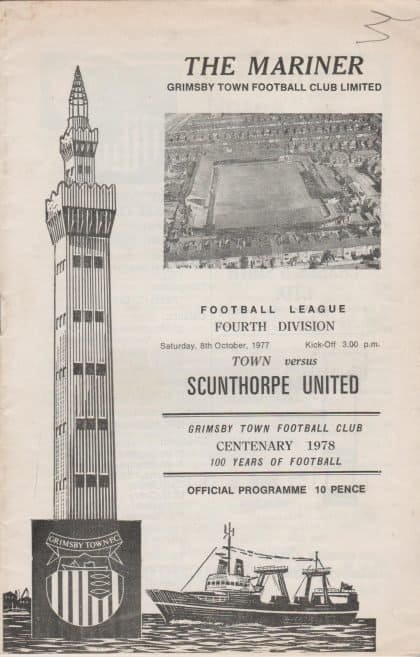 3

THE MARINER
GRIMSBY TOWN FOOTBALL CLUB LIMITED

FOOTBALL LEAGUE
FOURTH DIVISION
Saturday, 8th October, 1977 Kick-Off 3.00 p.m.
TOWN versus
SCUNTHORPE UNITED

GRIMSBY TOWN FOOTBALL CLUB
CENTENARY 1978
100 YEARS OF FOOTBALL

OFFICIAL PROGRAMME 10 PENCE

GRIMSBY TOWN F.C.